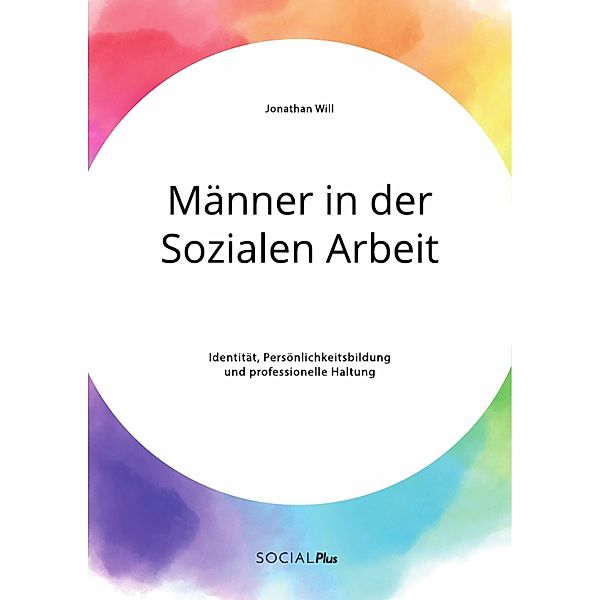 Jonathan Will

Männer in der Sozialen Arbeit

Identität, Persönlichkeitsbildung und professionelle Haltung

SOCIALPlus